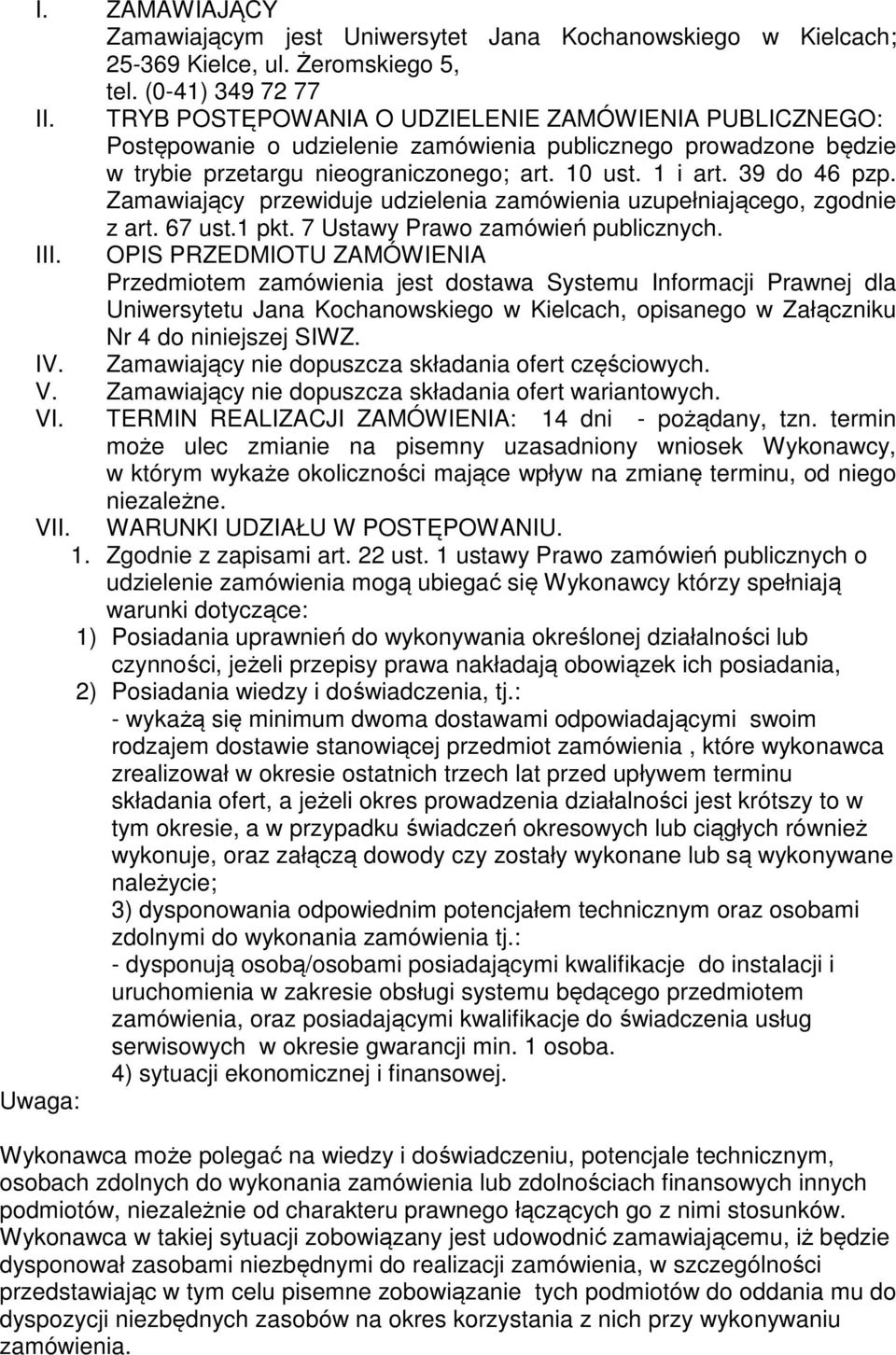 I. ZAMAWIAJĄCY
Zamawiającym jest Uniwersytet Jana Kochanowskiego w Kielcach; 25-369 Kielce, ul. Żeromskiego 5, tel. (0-41) 349 72 77

II. TRYB POSTĘPOWANIA O UDZIELENIE ZAMÓWIENIA PUBLICZNEGO:
Postępowanie o udzielenie zamówienia publicznego prowadzone będzie w trybie przetargu nieograniczonego; art. 10 ust. 1 i art. 39 do 46 pzp. Zamawiający przewiduje udzielenia zamówienia uzupełniającego, zgodnie z art. 67 ust.1 pkt. 7 Ustawy Prawo zamówień publicznych.

III. OPIS PRZEDMIOTU ZAMÓWIENIA
Przedmiotem zamówienia jest dostawa Systemu Informacji Prawnej dla Uniwersytetu Jana Kochanowskiego w Kielcach, opisanego w Załączniku Nr 4 do niniejszej SIWZ.

IV. Zamawiający nie dopuszcza składania ofert częściowych.

V. Zamawiający nie dopuszcza składania ofert wariantowych.

VI. TERMIN REALIZACJI ZAMÓWIENIA: 14 dni - pożądany, tzn. termin może ulec zmianie na pisemny uzasadniony wniosek Wykonawcy, w którym wykaże okoliczności mające wpływ na zmianę terminu, od niego niezależne.

VII. WARUNKI UDZIAŁU W POSTĘPOWANIU.
1. Zgodnie z zapisami art. 22 ust. 1 ustawy Prawo zamówień publicznych o udzielenie zamówienia mogą ubiegać się Wykonawcy którzy spełniają warunki dotyczące:
1) Posiadania uprawnień do wykonywania określonej działalności lub czynności, jeżeli przepisy prawa nakładają obowiązek ich posiadania,
2) Posiadania wiedzy i doświadczenia, tj.:
- wykażą się minimum dwoma dostawami odpowiadającymi swoim rodzajem dostawie stanowiącej przedmiot zamówienia , które wykonawca zrealizował w okresie ostatnich trzech lat przed upływem terminu składania ofert, a jeżeli okres prowadzenia działalności jest krótszy to w tym okresie, a w przypadku świadczeń okresowych lub ciągłych również wykonuje, oraz załączą dowody czy zostały wykonane lub są wykonywane należycie;
3) dysponowania odpowiednim potencjałem technicznym oraz osobami zdolnymi do wykonania zamówienia tj.:
- dysponują osobą/osobami posiadającymi kwalifikacje do instalacji i uruchomienia w zakresie obsługi systemu będącego przedmiotem zamówienia, oraz posiadającymi kwalifikacje do świadczenia usług serwisowych w okresie gwarancji min. 1 osoba.
4) sytuacji ekonomicznej i finansowej.
Uwaga:

Wykonawca może polegać na wiedzy i doświadczeniu, potencjale technicznym, osobach zdolnych do wykonania zamówienia lub zdolnościach finansowych innych podmiotów, niezależnie od charakteru prawnego łączących go z nimi stosunków. Wykonawca w takiej sytuacji zobowiązany jest udowodnić zamawiającemu, iż będzie dysponował zasobami niezbędnymi do realizacji zamówienia, w szczególności przedstawiając w tym celu pisemne zobowiązanie tych podmiotów do oddania mu do dyspozycji niezbędnych zasobów na okres korzystania z nich przy wykonywaniu zamówienia.